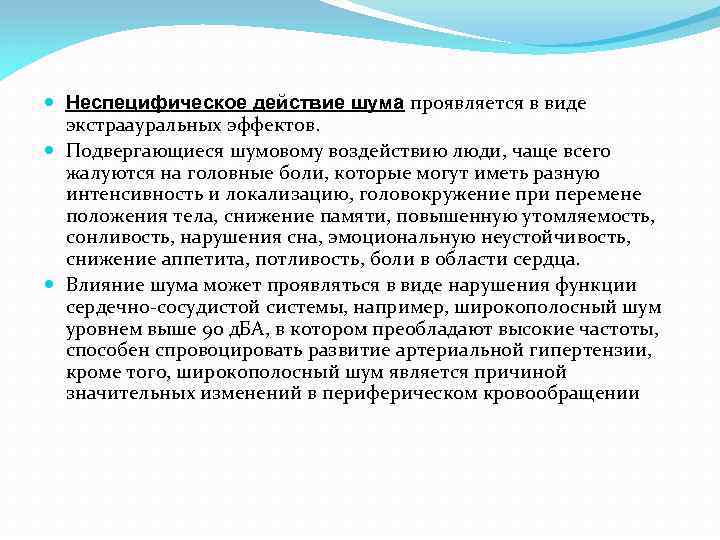 Неспецифическое действие шума проявляется в виде экстраауральных эффектов.

Подвергающиеся шумовому воздействию люди, чаще всего жалуются на головные боли, которые могут иметь разную интенсивность и локализацию, головокружение при перемене положения тела, снижение памяти, повышенную утомляемость, сонливость, нарушения сна, эмоциональную неустойчивость, снижение аппетита, потливость, боли в области сердца.

Влияние шума может проявляться в виде нарушения функции сердечно-сосудистой системы, например, широкополосный шум уровнем выше 90 дБА, в котором преобладают высокие частоты, способен спровоцировать развитие артериальной гипертензии, кроме того, широкополосный шум является причиной значительных изменений в периферическом кровообращении